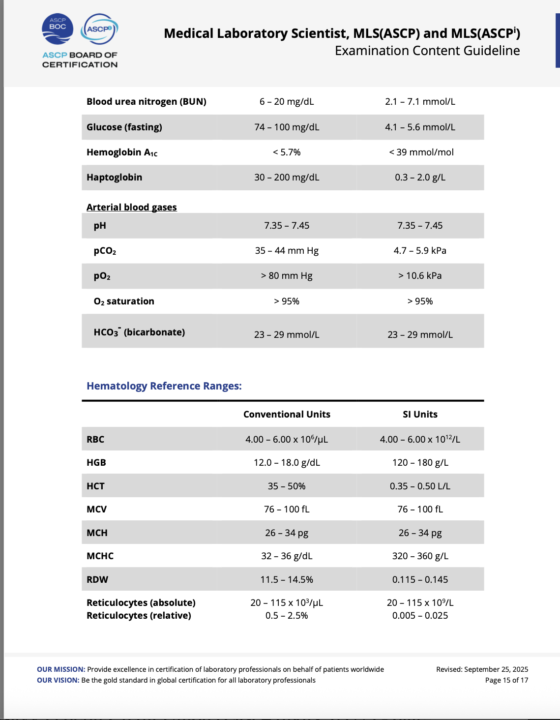 ASCP BOC ASCP ASCP BOARD OF CERTIFICATION

Medical Laboratory Scientist, MLS(ASCP) and MLS(ASCP$^i$)
Examination Content Guideline

| | | |
|---|---|---|
| Blood urea nitrogen (BUN) | 6 – 20 mg/dL | 2.1 – 7.1 mmol/L |
| Glucose (fasting) | 74 – 100 mg/dL | 4.1 – 5.6 mmol/L |
| Hemoglobin $A_{1C}$ | < 5.7% | < 39 mmol/mol |
| Haptoglobin | 30 – 200 mg/dL | 0.3 – 2.0 g/L |
| Arterial blood gases | | |
| pH | 7.35 – 7.45 | 7.35 – 7.45 |
| $pCO_2$ | 35 – 44 mm Hg | 4.7 – 5.9 kPa |
| $pO_2$ | > 80 mm Hg | > 10.6 kPa |
| $O_2$ saturation | > 95% | > 95% |
| $HCO_3^-$ (bicarbonate) | 23 – 29 mmol/L | 23 – 29 mmol/L |

Hematology Reference Ranges:

| | Conventional Units | SI Units |
|---|---|---|
| RBC | 4.00 – 6.00 x $10^6$/µL | 4.00 – 6.00 x $10^{12}$/L |
| HGB | 12.0 – 18.0 g/dL | 120 – 180 g/L |
| HCT | 35 – 50% | 0.35 – 0.50 L/L |
| MCV | 76 – 100 fL | 76 – 100 fL |
| MCH | 26 – 34 pg | 26 – 34 pg |
| MCHC | 32 – 36 g/dL | 320 – 360 g/L |
| RDW | 11.5 – 14.5% | 0.115 – 0.145 |
| Reticulocytes (absolute) | 20 – 115 x $10^3$/µL | 20 – 115 x $10^9$/L |
| Reticulocytes (relative) | 0.5 – 2.5% | 0.005 – 0.025 |

OUR MISSION: Provide excellence in certification of laboratory professionals on behalf of patients worldwide
OUR VISION: Be the gold standard in global certification for all laboratory professionals

Revised: September 25, 2025
Page 15 of 17